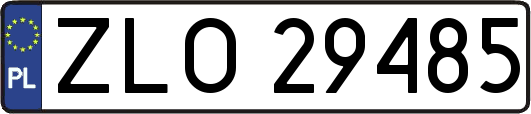 PL
ZLO 29485